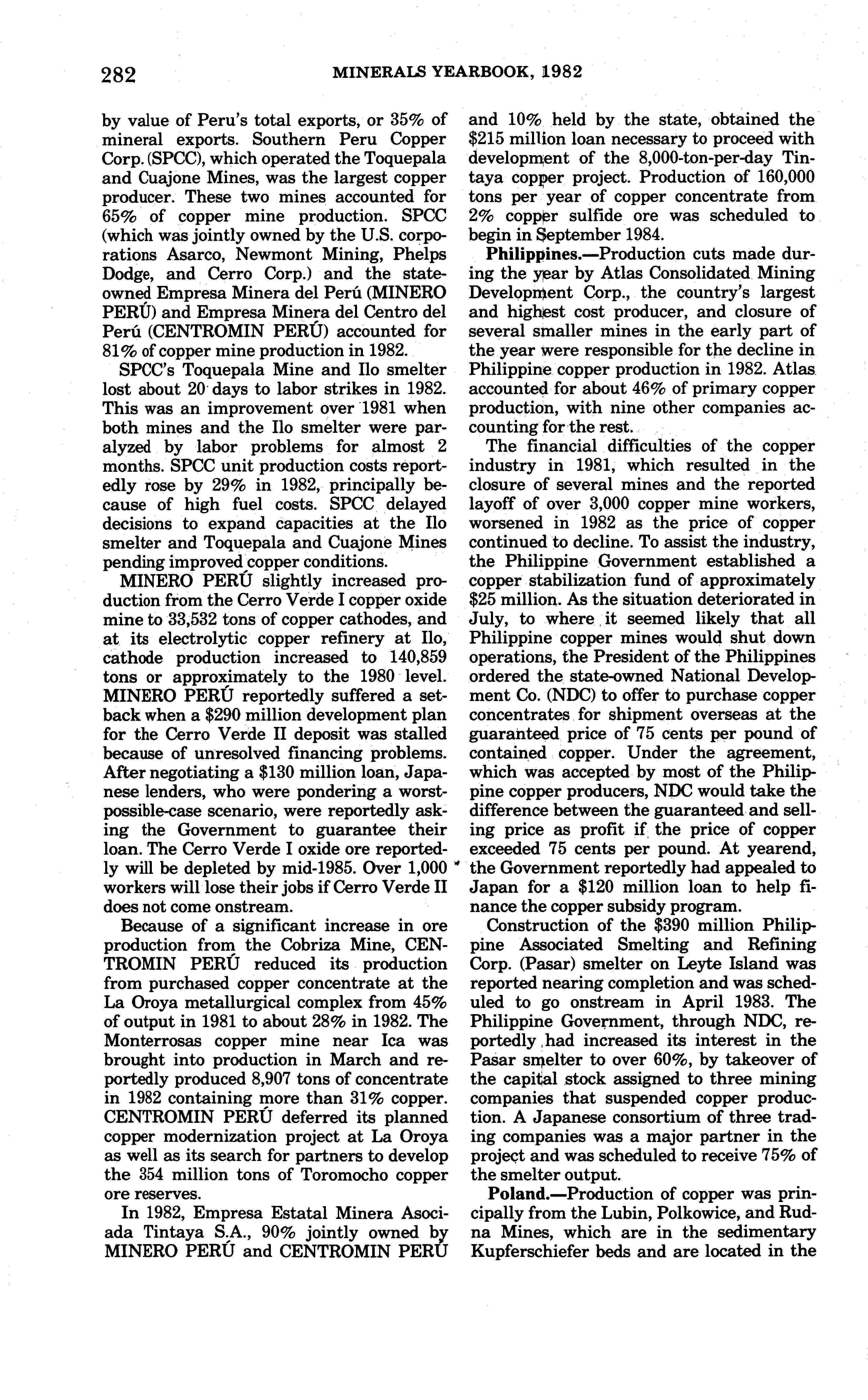 282 MINERALS YEARBOOK, 1982

by value of Peru's total exports, or 35% of mineral exports. Southern Peru Copper Corp. (SPCC), which operated the Toquepala and Cuajone Mines, was the largest copper producer. These two mines accounted for 65% of copper mine production. SPCC (which was jointly owned by the U.S. corporations Asarco, Newmont Mining, Phelps Dodge, and Cerro Corp.) and the state-owned Empresa Minera del Perú (MINERO PERÚ) and Empresa Minera del Centro del Perú (CENTROMIN PERÚ) accounted for 81% of copper mine production in 1982.

SPCC's Toquepala Mine and Ilo smelter lost about 20 days to labor strikes in 1982. This was an improvement over 1981 when both mines and the Ilo smelter were paralyzed by labor problems for almost 2 months. SPCC unit production costs reportedly rose by 29% in 1982, principally because of high fuel costs. SPCC delayed decisions to expand capacities at the Ilo smelter and Toquepala and Cuajone Mines pending improved copper conditions.

MINERO PERÚ slightly increased production from the Cerro Verde I copper oxide mine to 33,532 tons of copper cathodes, and at its electrolytic copper refinery at Ilo, cathode production increased to 140,859 tons or approximately to the 1980 level. MINERO PERÚ reportedly suffered a setback when a $290 million development plan for the Cerro Verde II deposit was stalled because of unresolved financing problems. After negotiating a $130 million loan, Japanese lenders, who were pondering a worst-possible-case scenario, were reportedly asking the Government to guarantee their loan. The Cerro Verde I oxide ore reportedly will be depleted by mid-1985. Over 1,000 workers will lose their jobs if Cerro Verde II does not come onstream.

Because of a significant increase in ore production from the Cobriza Mine, CENTROMIN PERÚ reduced its production from purchased copper concentrate at the La Oroya metallurgical complex from 45% of output in 1981 to about 28% in 1982. The Monterrosas copper mine near Ica was brought into production in March and reportedly produced 8,907 tons of concentrate in 1982 containing more than 31% copper. CENTROMIN PERÚ deferred its planned copper modernization project at La Oroya as well as its search for partners to develop the 354 million tons of Toromocho copper ore reserves.

In 1982, Empresa Estatal Minera Asociada Tintaya S.A., 90% jointly owned by MINERO PERÚ and CENTROMIN PERÚ and 10% held by the state, obtained the $215 million loan necessary to proceed with development of the 8,000-ton-per-day Tintaya copper project. Production of 160,000 tons per year of copper concentrate from 2% copper sulfide ore was scheduled to begin in September 1984.

**Philippines.**—Production cuts made during the year by Atlas Consolidated Mining Development Corp., the country's largest and highest cost producer, and closure of several smaller mines in the early part of the year were responsible for the decline in Philippine copper production in 1982. Atlas accounted for about 46% of primary copper production, with nine other companies accounting for the rest.

The financial difficulties of the copper industry in 1981, which resulted in the closure of several mines and the reported layoff of over 3,000 copper mine workers, worsened in 1982 as the price of copper continued to decline. To assist the industry, the Philippine Government established a copper stabilization fund of approximately $25 million. As the situation deteriorated in July, to where it seemed likely that all Philippine copper mines would shut down operations, the President of the Philippines ordered the state-owned National Development Co. (NDC) to offer to purchase copper concentrates for shipment overseas at the guaranteed price of 75 cents per pound of contained copper. Under the agreement, which was accepted by most of the Philippine copper producers, NDC would take the difference between the guaranteed and selling price as profit if the price of copper exceeded 75 cents per pound. At yearend, the Government reportedly had appealed to Japan for a $120 million loan to help finance the copper subsidy program.

Construction of the $390 million Philippine Associated Smelting and Refining Corp. (Pasar) smelter on Leyte Island was reported nearing completion and was scheduled to go onstream in April 1983. The Philippine Government, through NDC, reportedly had increased its interest in the Pasar smelter to over 60%, by takeover of the capital stock assigned to three mining companies that suspended copper production. A Japanese consortium of three trading companies was a major partner in the project and was scheduled to receive 75% of the smelter output.

**Poland.**—Production of copper was principally from the Lubin, Polkowice, and Rudna Mines, which are in the sedimentary Kupferschiefer beds and are located in the